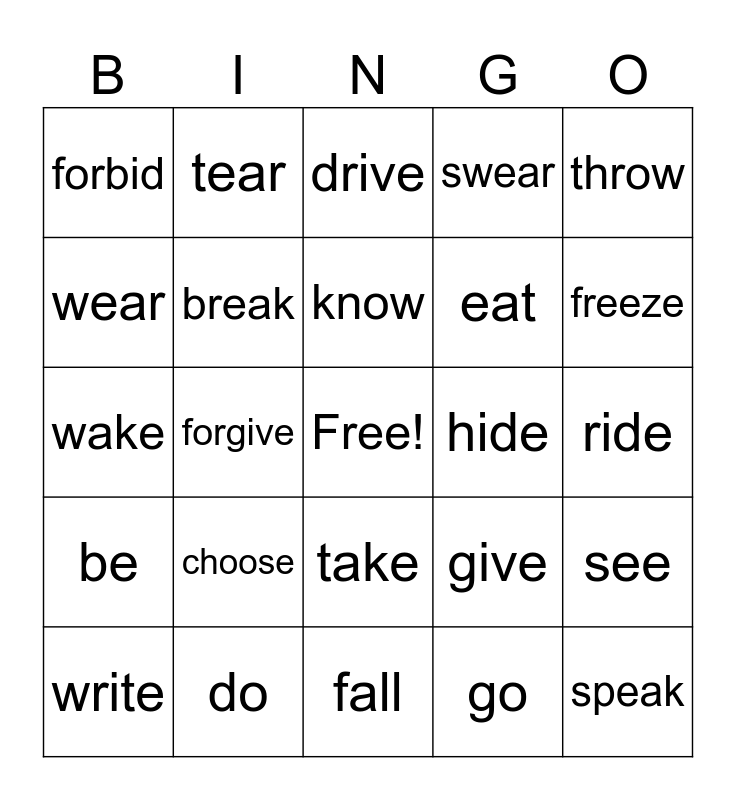 | B | I | N | G | O |
|---|---|---|---|---|
| forbid | tear | drive | swear | throw |
| wear | break | know | eat | freeze |
| wake | forgive | Free! | hide | ride |
| be | choose | take | give | see |
| write | do | fall | go | speak |